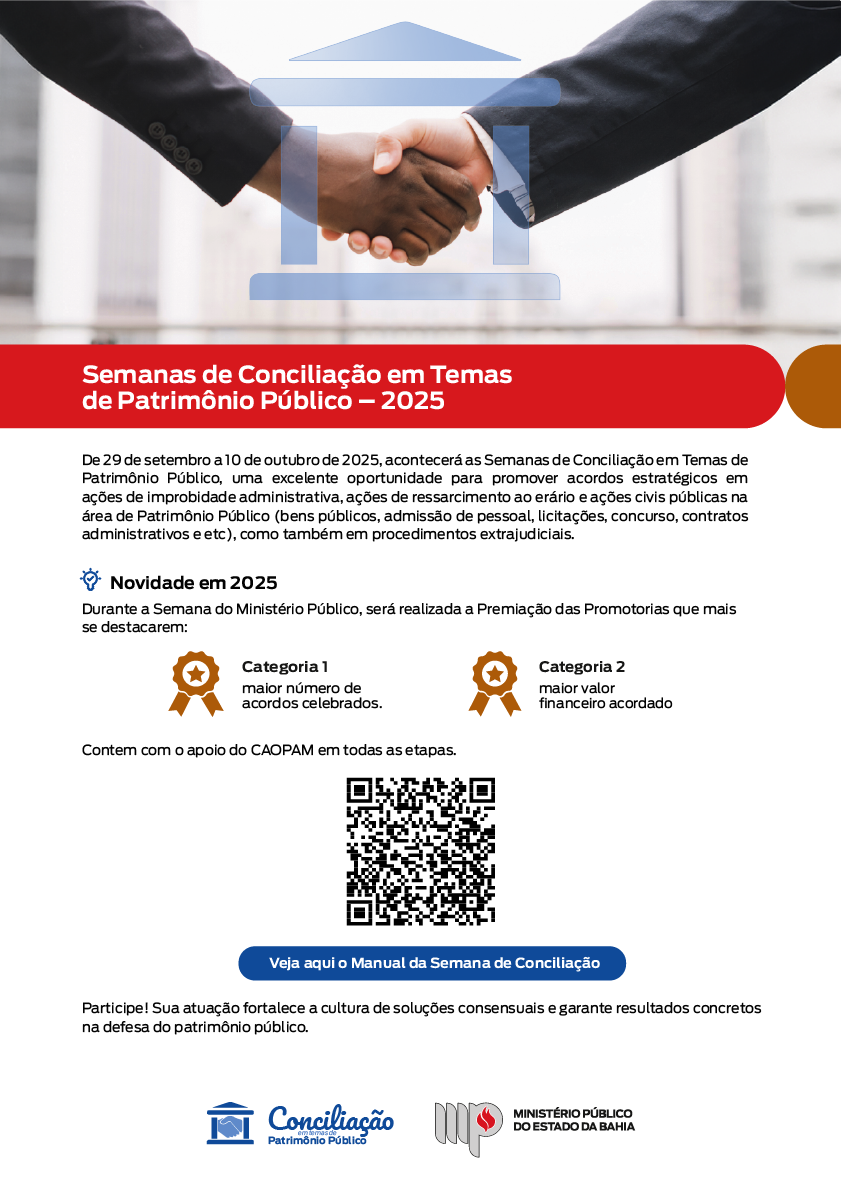 Semanas de Conciliação em Temas de Patrimônio Público – 2025

De 29 de setembro a 10 de outubro de 2025, acontecerá as Semanas de Conciliação em Temas de Patrimônio Público, uma excelente oportunidade para promover acordos estratégicos em ações de improbidade administrativa, ações de ressarcimento ao erário e ações civis públicas na área de Patrimônio Público (bens públicos, admissão de pessoal, licitações, concurso, contratos administrativos e etc), como também em procedimentos extrajudiciais.

Novidade em 2025

Durante a Semana do Ministério Público, será realizada a Premiação das Promotorias que mais se destacarem:

Categoria 1
maior número de acordos celebrados.

Categoria 2
maior valor financeiro acordado

Contem com o apoio do CAOPAM em todas as etapas.

Veja aqui o Manual da Semana de Conciliação

Participe! Sua atuação fortalece a cultura de soluções consensuais e garante resultados concretos na defesa do patrimônio público.

Conciliação em temas de Patrimônio Público

MINISTÉRIO PÚBLICO DO ESTADO DA BAHIA